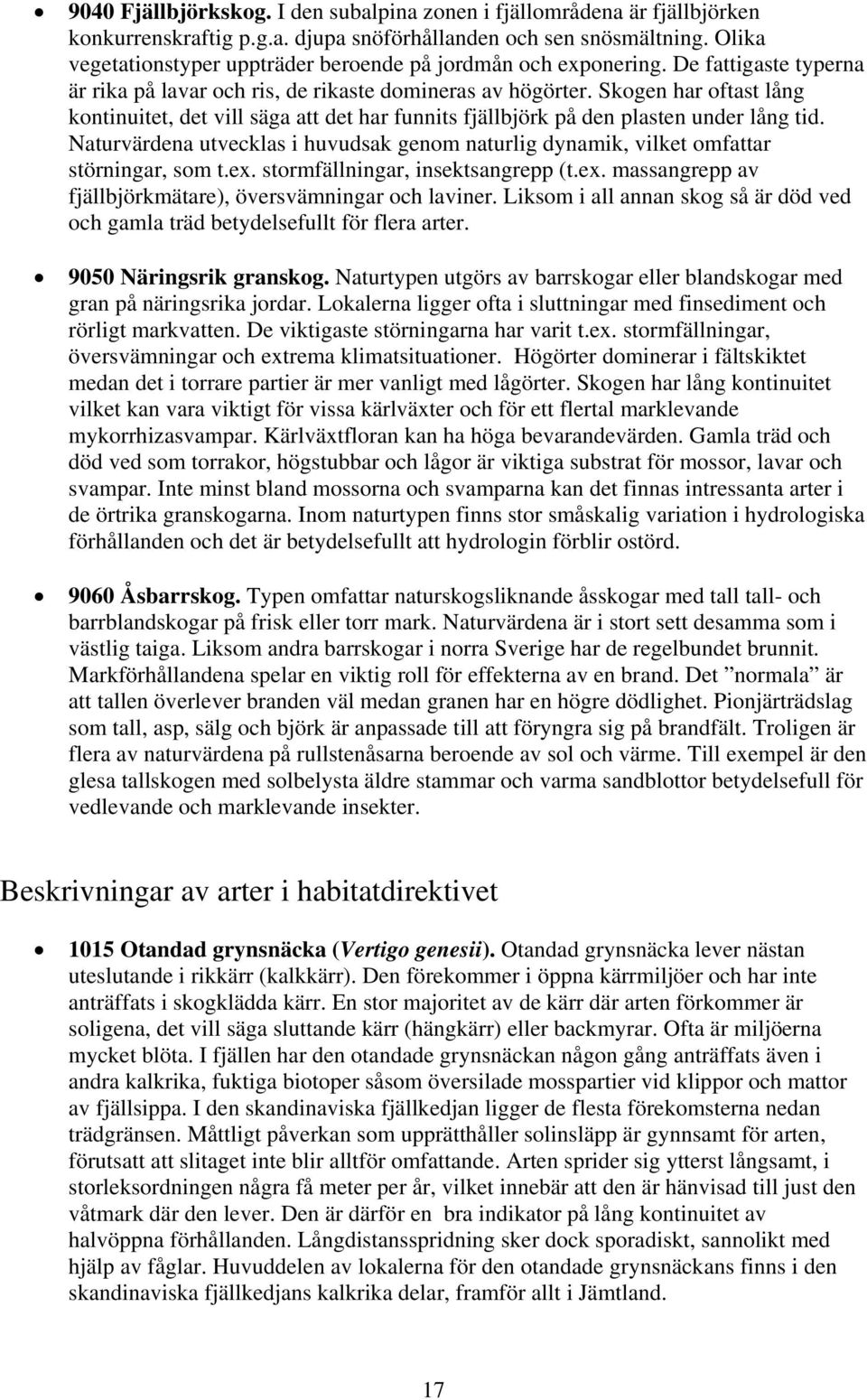 • 9040 Fjällbjörkskog. I den subalpina zonen i fjällområdena är fjällbjörken konkurrenskraftig p.g.a. djupa snöförhållanden och sen snösmältning. Olika vegetationstyper uppträder beroende på jordmån och exponering. De fattigaste typerna är rika på lavar och ris, de rikaste domineras av högörter. Skogen har oftast lång kontinuitet, det vill säga att det har funnits fjällbjörk på den plasten under lång tid. Naturvärdena utvecklas i huvudsak genom naturlig dynamik, vilket omfattar störningar, som t.ex. stormfällningar, insektsangrepp (t.ex. massangrepp av fjällbjörkmätare), översvämningar och laviner. Liksom i all annan skog så är död ved och gamla träd betydelsefullt för flera arter.

• 9050 Näringsrik granskog. Naturtypen utgörs av barrskogar eller blandskogar med gran på näringsrika jordar. Lokalerna ligger ofta i sluttningar med finsediment och rörligt markvatten. De viktigaste störningarna har varit t.ex. stormfällningar, översvämningar och extrema klimatsituationer. Högörter dominerar i fältskiktet medan det i torrare partier är mer vanligt med lågörter. Skogen har lång kontinuitet vilket kan vara viktigt för vissa kärlväxter och för ett flertal marklevande mykorrhizasvampar. Kärlväxtfloran kan ha höga bevarandevärden. Gamla träd och död ved som torrakor, högstubbar och lågor är viktiga substrat för mossor, lavar och svampar. Inte minst bland mossorna och svamparna kan det finnas intressanta arter i de örtrika granskogarna. Inom naturtypen finns stor småskalig variation i hydrologiska förhållanden och det är betydelsefullt att hydrologin förblir ostörd.

• 9060 Åsbarrskog. Typen omfattar naturskogsliknande åsskogar med tall tall- och barrblandskogar på frisk eller torr mark. Naturvärdena är i stort sett desamma som i västlig taiga. Liksom andra barrskogar i norra Sverige har de regelbundet brunnit. Markförhållandena spelar en viktig roll för effekterna av en brand. Det ”normala” är att tallen överlever branden väl medan granen har en högre dödlighet. Pionjärträdslag som tall, asp, sälg och björk är anpassade till att föryngra sig på brandfält. Troligen är flera av naturvärdena på rullstenåsarna beroende av sol och värme. Till exempel är den glesa tallskogen med solbelysta äldre stammar och varma sandblottor betydelsefull för vedlevande och marklevande insekter.

Beskrivningar av arter i habitatdirektivet

• 1015 Otandad grynsnäcka (Vertigo genesii). Otandad grynsnäcka lever nästan uteslutande i rikkärr (kalkkärr). Den förekommer i öppna kärrmiljöer och har inte anträffats i skogklädda kärr. En stor majoritet av de kärr där arten förkommer är soligena, det vill säga sluttande kärr (hängkärr) eller backmyrar. Ofta är miljöerna mycket blöta. I fjällen har den otandade grynsnäckan någon gång anträffats även i andra kalkrika, fuktiga biotoper såsom översilade mosspartier vid klippor och mattor av fjällsippa. I den skandinaviska fjällkedjan ligger de flesta förekomsterna nedan trädgränsen. Måttligt påverkan som upprätthåller solinsläpp är gynnsamt för arten, förutsatt att slitaget inte blir alltför omfattande. Arten sprider sig ytterst långsamt, i storleksordningen några få meter per år, vilket innebär att den är hänvisad till just den våtmark där den lever. Den är därför en bra indikator på lång kontinuitet av halvöppna förhållanden. Långdistansspridning sker dock sporadiskt, sannolikt med hjälp av fåglar. Huvuddelen av lokalerna för den otandade grynsnäckans finns i den skandinaviska fjällkedjans kalkrika delar, framför allt i Jämtland.

17